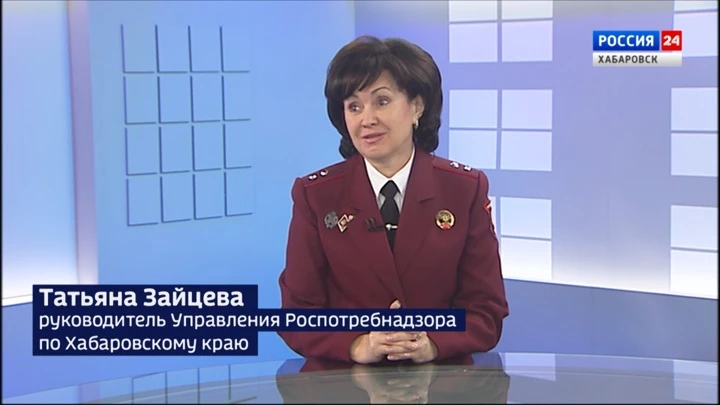 РОССИЯ 24
ХАБАРОВСК

Татьяна Зайцева
руководитель Управления Роспотребнадзора по Хабаровскому краю